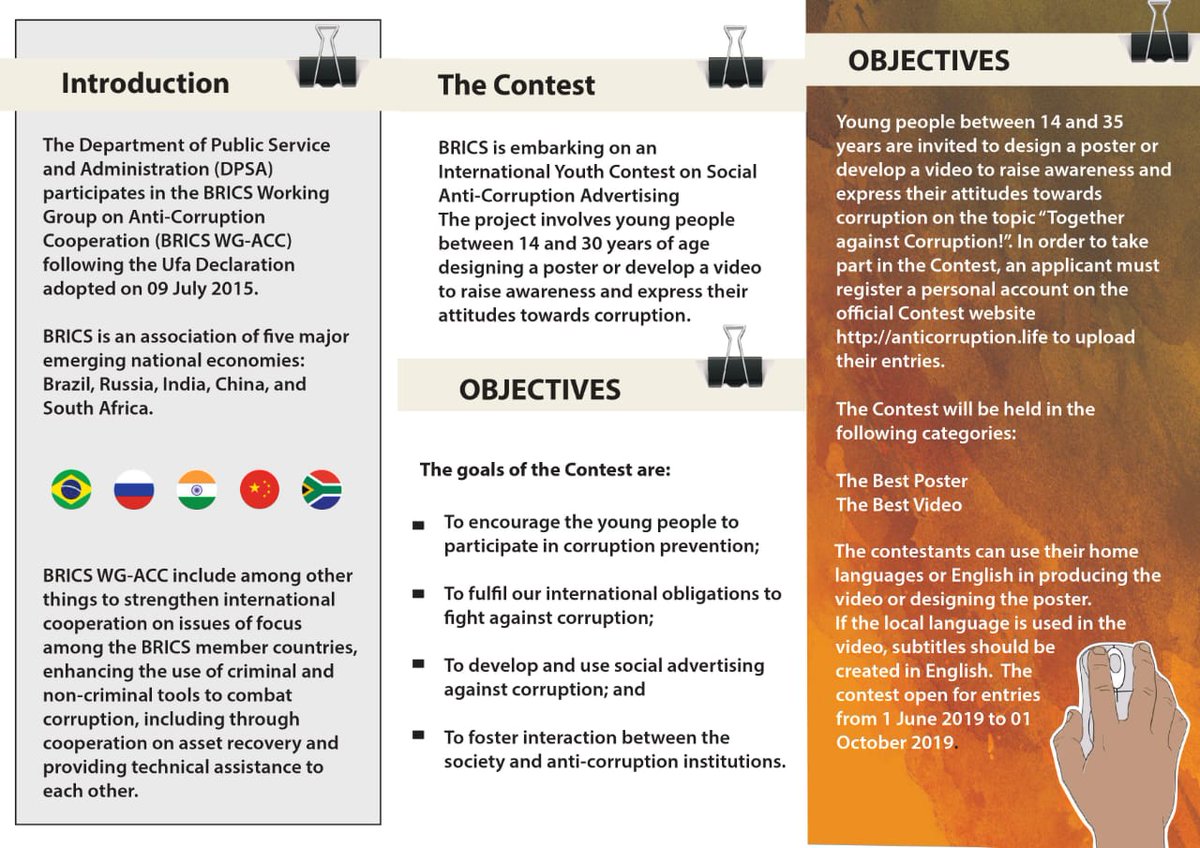 Introduction

The Department of Public Service and Administration (DPSA) participates in the BRICS Working Group on Anti-Corruption Cooperation (BRICS WG-ACC) following the Ufa Declaration adopted on 09 July 2015.

BRICS is an association of five major emerging national economies: Brazil, Russia, India, China, and South Africa.

BRICS WG-ACC include among other things to strengthen international cooperation on issues of focus among the BRICS member countries, enhancing the use of criminal and non-criminal tools to combat corruption, including through cooperation on asset recovery and providing technical assistance to each other.

The Contest

BRICS is embarking on an International Youth Contest on Social Anti-Corruption Advertising
The project involves young people between 14 and 30 years of age designing a poster or develop a video to raise awareness and express their attitudes towards corruption.

OBJECTIVES

The goals of the Contest are:

To encourage the young people to participate in corruption prevention;

To fulfil our international obligations to fight against corruption;

To develop and use social advertising against corruption; and

To foster interaction between the society and anti-corruption institutions.

OBJECTIVES

Young people between 14 and 35 years are invited to design a poster or develop a video to raise awareness and express their attitudes towards corruption on the topic "Together against Corruption!". In order to take part in the Contest, an applicant must register a personal account on the official Contest website http://anticorruption.life to upload their entries.

The Contest will be held in the following categories:

The Best Poster
The Best Video

The contestants can use their home languages or English in producing the video or designing the poster.
If the local language is used in the video, subtitles should be created in English. The contest open for entries from 1 June 2019 to 01 October 2019.